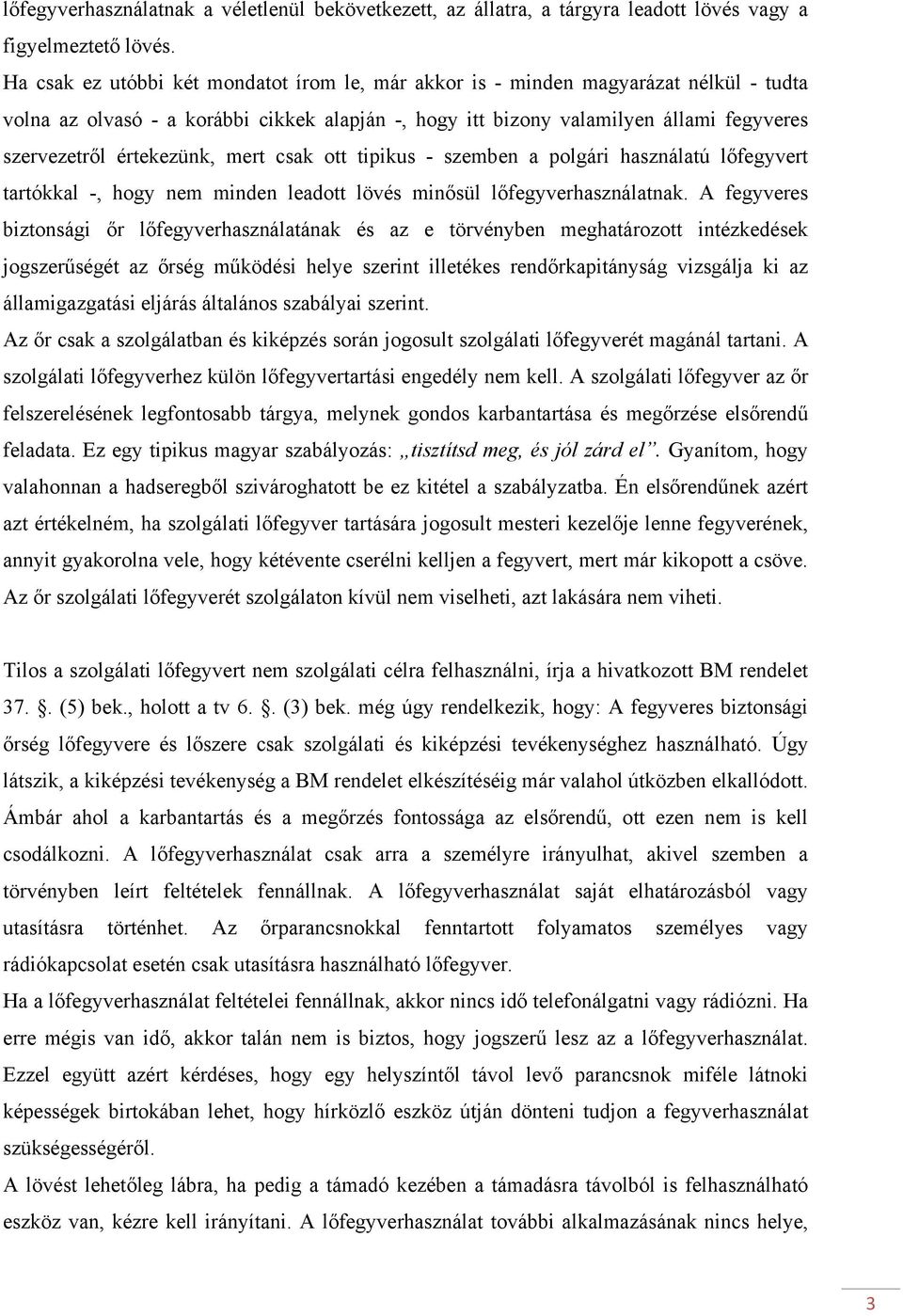 lőfegyverhasználatnak a véletlenül bekövetkezett, az állatra, a tárgyra leadott lövés vagy a figyelmeztető lövés.

Ha csak ez utóbbi két mondatot írom le, már akkor is - minden magyarázat nélkül - tudta volna az olvasó - a korábbi cikkek alapján -, hogy itt bizony valamilyen állami fegyveres szervezetről értekezünk, mert csak ott tipikus - szemben a polgári használatú lőfegyvert tartókkal -, hogy nem minden leadott lövés minősül lőfegyverhasználatnak. A fegyveres biztonsági őr lőfegyverhasználatának és az e törvényben meghatározott intézkedések jogszerűségét az őrség működési helye szerint illetékes rendőrkapitányság vizsgálja ki az államigazgatási eljárás általános szabályai szerint.

Az őr csak a szolgálatban és kiképzés során jogosult szolgálati lőfegyverét magánál tartani. A szolgálati lőfegyverhez külön lőfegyvertartási engedély nem kell. A szolgálati lőfegyver az őr felszerelésének legfontosabb tárgya, melynek gondos karbantartása és megőrzése elsőrendű feladata. Ez egy tipikus magyar szabályozás: „tisztítsd meg, és jól zárd el”. Gyanítom, hogy valahonnan a hadseregből szivároghatott be ez kitétel a szabályzatba. Én elsőrendűnek azért azt értékelném, ha szolgálati lőfegyver tartására jogosult mesteri kezelője lenne fegyverének, annyit gyakorolna vele, hogy kétévente cserélni kelljen a fegyvert, mert már kikopott a csöve. Az őr szolgálati lőfegyverét szolgálaton kívül nem viselheti, azt lakására nem viheti.

Tilos a szolgálati lőfegyvert nem szolgálati célra felhasználni, írja a hivatkozott BM rendelet 37. §. (5) bek., holott a tv 6. §. (3) bek. még úgy rendelkezik, hogy: A fegyveres biztonsági őrség lőfegyvere és lőszere csak szolgálati és kiképzési tevékenységhez használható. Úgy látszik, a kiképzési tevékenység a BM rendelet elkészítéséig már valahol útközben elkallódott. Ámbár ahol a karbantartás és a megőrzés fontossága az elsőrendű, ott ezen nem is kell csodálkozni. A lőfegyverhasználat csak arra a személyre irányulhat, akivel szemben a törvényben leírt feltételek fennállnak. A lőfegyverhasználat saját elhatározásból vagy utasításra történhet. Az őrparancsnokkal fenntartott folyamatos személyes vagy rádiókapcsolat esetén csak utasításra használható lőfegyver.

Ha a lőfegyverhasználat feltételei fennállnak, akkor nincs idő telefonálgatni vagy rádiózni. Ha erre mégis van idő, akkor talán nem is biztos, hogy jogszerű lesz az a lőfegyverhasználat. Ezzel együtt azért kérdéses, hogy egy helyszíntől távol levő parancsnok miféle látnoki képességek birtokában lehet, hogy hírközlő eszköz útján dönteni tudjon a fegyverhasználat szükségességéről.

A lövést lehetőleg lábra, ha pedig a támadó kezében a támadásra távolból is felhasználható eszköz van, kézre kell irányítani. A lőfegyverhasználat további alkalmazásának nincs helye,

3